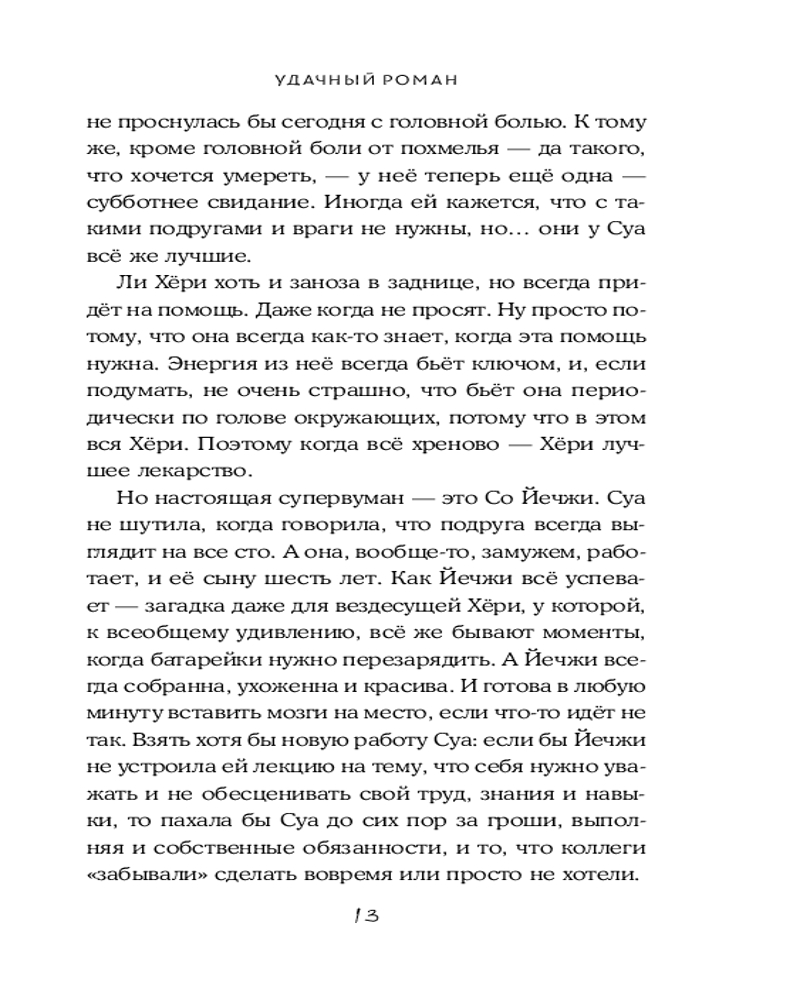 УДАЧНЫЙ РОМАН

не проснулась бы сегодня с головной болью. К тому же, кроме головной боли от похмелья — да такого, что хочется умереть, — у неё теперь ещё одна — субботнее свидание. Иногда ей кажется, что с такими подругами и враги не нужны, но… они у Суа всё же лучшие.

Ли Хёри хоть и заноза в заднице, но всегда придёт на помощь. Даже когда не просят. Ну просто потому, что она всегда как-то знает, когда эта помощь нужна. Энергия из неё всегда бьёт ключом, и, если подумать, не очень страшно, что бьёт она периодически по голове окружающих, потому что в этом вся Хёри. Поэтому когда всё хреново — Хёри лучшее лекарство.

Но настоящая супервуман — это Со Йечжи. Суа не шутила, когда говорила, что подруга всегда выглядит на все сто. А она, вообще-то, замужем, работает, и её сыну шесть лет. Как Йечжи всё успевает — загадка даже для вездесущей Хёри, у которой, к всеобщему удивлению, всё же бывают моменты, когда батарейки нужно перезарядить. А Йечжи всегда собранна, ухоженна и красива. И готова в любую минуту вставить мозги на место, если что-то идёт не так. Взять хотя бы новую работу Суа: если бы Йечжи не устроила ей лекцию на тему, что себя нужно уважать и не обесценивать свой труд, знания и навыки, то пахала бы Суа до сих пор за гроши, выполняя и собственные обязанности, и то, что коллеги «забывали» сделать вовремя или просто не хотели.

13